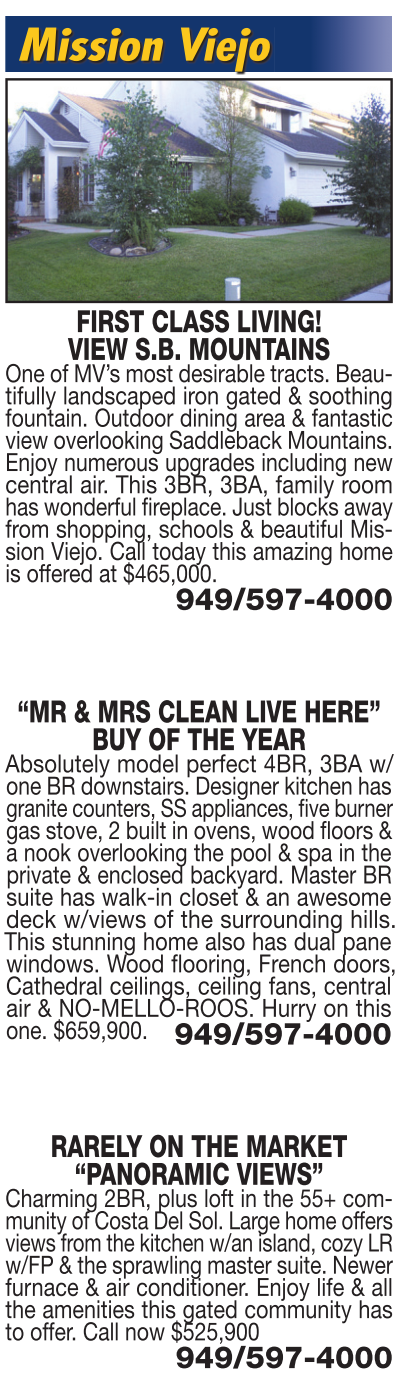 Mission Viejo

FIRST CLASS LIVING!
VIEW S.B. MOUNTAINS

One of MV's most desirable tracts. Beautifully landscaped iron gated & soothing fountain. Outdoor dining area & fantastic view overlooking Saddleback Mountains. Enjoy numerous upgrades including new central air. This 3BR, 3BA, family room has wonderful fireplace. Just blocks away from shopping, schools & beautiful Mission Viejo. Call today this amazing home is offered at $465,000.

949/597-4000

"MR & MRS CLEAN LIVE HERE"
BUY OF THE YEAR

Absolutely model perfect 4BR, 3BA w/ one BR downstairs. Designer kitchen has granite counters, SS appliances, five burner gas stove, 2 built in ovens, wood floors & a nook overlooking the pool & spa in the private & enclosed backyard. Master BR suite has walk-in closet & an awesome deck w/views of the surrounding hills. This stunning home also has dual pane windows. Wood flooring, French doors, Cathedral ceilings, ceiling fans, central air & NO-MELLO-ROOS. Hurry on this one. $659,900. 949/597-4000

RARELY ON THE MARKET
"PANORAMIC VIEWS"

Charming 2BR, plus loft in the 55+ community of Costa Del Sol. Large home offers views from the kitchen w/an island, cozy LR w/FP & the sprawling master suite. Newer furnace & air conditioner. Enjoy life & all the amenities this gated community has to offer. Call now $525,900

949/597-4000